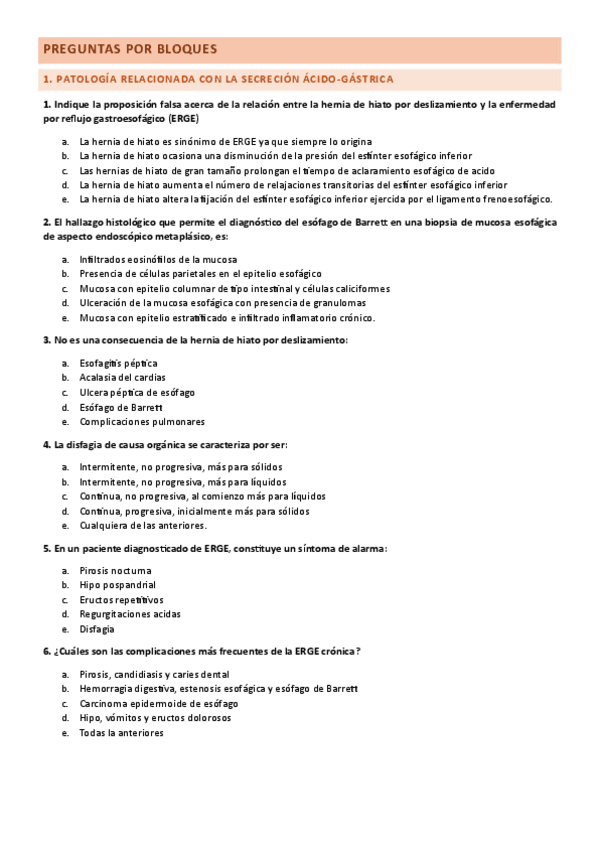 PREGUNTAS POR BLOQUES

1. PATOLOGÍA RELACIONADA CON LA SECRECIÓN ÁCIDO-GÁSTRICA

1. Indique la proposición falsa acerca de la relación entre la hernia de hiato por deslizamiento y la enfermedad por reflujo gastroesofágico (ERGE)

a. La hernia de hiato es sinónimo de ERGE ya que siempre lo origina
b. La hernia de hiato ocasiona una disminución de la presión del esfínter esofágico inferior
c. Las hernias de hiato de gran tamaño prolongan el tiempo de aclaramiento esofágico de acido
d. La hernia de hiato aumenta el número de relajaciones transitorias del esfínter esofágico inferior
e. La hernia de hiato altera la fijación del esfínter esofágico inferior ejercida por el ligamento frenoesofágico.

2. El hallazgo histológico que permite el diagnóstico del esófago de Barrett en una biopsia de mucosa esofágica de aspecto endoscópico metaplásico, es:

a. Infiltrados eosinófilos de la mucosa
b. Presencia de células parietales en el epitelio esofágico
c. Mucosa con epitelio columnar de tipo intestinal y células caliciformes
d. Ulceración de la mucosa esofágica con presencia de granulomas
e. Mucosa con epitelio estratificado e infiltrado inflamatorio crónico.

3. No es una consecuencia de la hernia de hiato por deslizamiento:

a. Esofagitis péptica
b. Acalasia del cardias
c. Ulcera péptica de esófago
d. Esófago de Barrett
e. Complicaciones pulmonares

4. La disfagia de causa orgánica se caracteriza por ser:

a. Intermitente, no progresiva, más para sólidos
b. Intermitente, no progresiva, más para líquidos
c. Continua, no progresiva, al comienzo más para líquidos
d. Continua, progresiva, inicialmente más para sólidos
e. Cualquiera de las anteriores.

5. En un paciente diagnosticado de ERGE, constituye un síntoma de alarma:

a. Pirosis nocturna
b. Hipo pospandrial
c. Eructos repetitivos
d. Regurgitaciones acidas
e. Disfagia

6. ¿Cuáles son las complicaciones más frecuentes de la ERGE crónica?

a. Pirosis, candidiasis y caries dental
b. Hemorragia digestiva, estenosis esofágica y esófago de Barrett
c. Carcinoma epidermoide de esófago
d. Hipo, vómitos y eructos dolorosos
e. Todas la anteriores